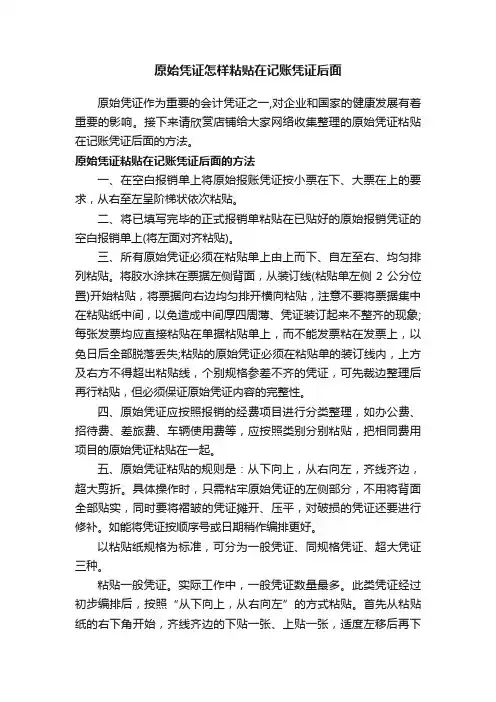 原始凭证怎样粘贴在记账凭证后面

原始凭证作为重要的会计凭证之一,对企业和国家的健康发展有着重要的影响。接下来请欣赏店铺给大家网络收集整理的原始凭证粘贴在记账凭证后面的方法。

原始凭证粘贴在记账凭证后面的方法

一、在空白报销单上将原始报账凭证按小票在下、大票在上的要求，从右至左呈阶梯状依次粘贴。

二、将已填写完毕的正式报销单粘贴在已贴好的原始报销凭证的空白报销单上(将左面对齐粘贴)。

三、所有原始凭证必须在粘贴单上由上而下、自左至右、均匀排列粘贴。将胶水涂抹在票据左侧背面，从装订线(粘贴单左侧 2 公分位置)开始粘贴，将票据向右边均匀排开横向粘贴，注意不要将票据集中在粘贴纸中间，以免造成中间厚四周薄、凭证装订起来不整齐的现象;每张发票均应直接粘贴在单据粘贴单上，而不能发票粘在发票上，以免日后全部脱落丢失;粘贴的原始凭证必须在粘贴单的装订线内，上方及右方不得超出粘贴线，个别规格参差不齐的凭证，可先裁边整理后再行粘贴，但必须保证原始凭证内容的完整性。

四、原始凭证应按照报销的经费项目进行分类整理，如办公费、招待费、差旅费、车辆使用费等，应按照类别分别粘贴，把相同费用项目的原始凭证粘贴在一起。

五、原始凭证粘贴的规则是：从下向上，从右向左，齐线齐边，超大剪折。具体操作时，只需粘牢原始凭证的左侧部分，不用将背面全部贴实，同时要将褶皱的凭证摊开、压平，对破损的凭证还要进行修补。如能将凭证按顺序号或日期稍作编排更好。

以粘贴纸规格为标准，可分为一般凭证、同规格凭证、超大凭证三种。

粘贴一般凭证。实际工作中，一般凭证数量最多。此类凭证经过初步编排后，按照“从下向上，从右向左”的方式粘贴。首先从粘贴纸的右下角开始，齐线齐边的下贴一张、上贴一张，适度左移后再下